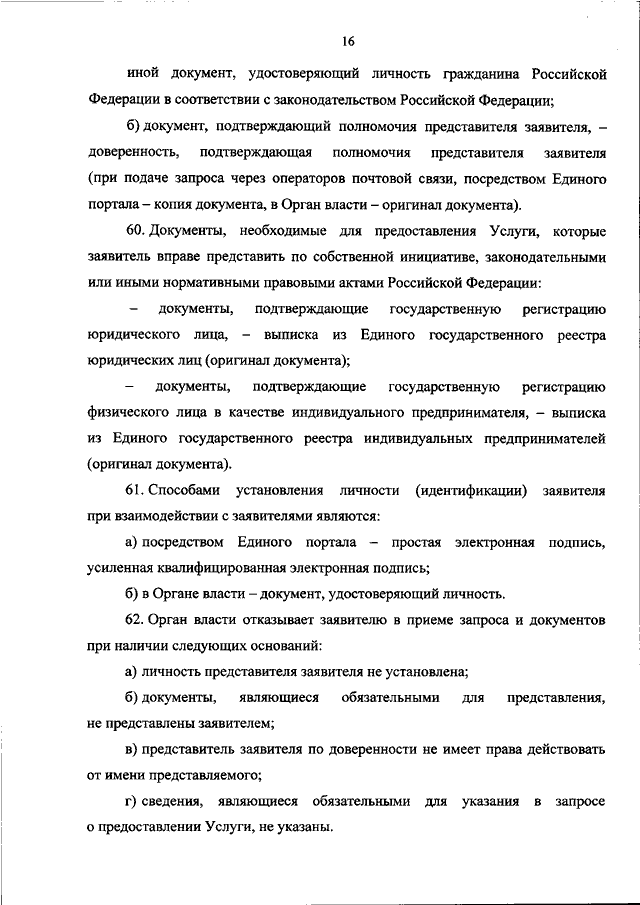 16

иной документ, удостоверяющий личность гражданина Российской Федерации в соответствии с законодательством Российской Федерации;

б) документ, подтверждающий полномочия представителя заявителя, – доверенность, подтверждающая полномочия представителя заявителя (при подаче запроса через операторов почтовой связи, посредством Единого портала – копия документа, в Орган власти – оригинал документа).

60. Документы, необходимые для предоставления Услуги, которые заявитель вправе представить по собственной инициативе, законодательными или иными нормативными правовыми актами Российской Федерации:

– документы, подтверждающие государственную регистрацию юридического лица, – выписка из Единого государственного реестра юридических лиц (оригинал документа);

– документы, подтверждающие государственную регистрацию физического лица в качестве индивидуального предпринимателя, – выписка из Единого государственного реестра индивидуальных предпринимателей (оригинал документа).

61. Способами установления личности (идентификации) заявителя при взаимодействии с заявителями являются:

а) посредством Единого портала – простая электронная подпись, усиленная квалифицированная электронная подпись;

б) в Органе власти – документ, удостоверяющий личность.

62. Орган власти отказывает заявителю в приеме запроса и документов при наличии следующих оснований:

а) личность представителя заявителя не установлена;

б) документы, являющиеся обязательными для представления, не представлены заявителем;

в) представитель заявителя по доверенности не имеет права действовать от имени представляемого;

г) сведения, являющиеся обязательными для указания в запросе о предоставлении Услуги, не указаны.